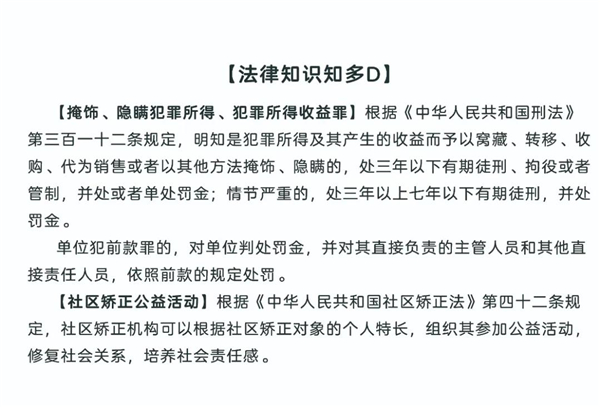 【法律知识知多D】

【掩饰、隐瞒犯罪所得、犯罪所得收益罪】根据《中华人民共和国刑法》第三百一十二条规定，明知是犯罪所得及其产生的收益而予以窝藏、转移、收购、代为销售或者以其他方法掩饰、隐瞒的，处三年以下有期徒刑、拘役或者管制，并处或者单处罚金；情节严重的，处三年以上七年以下有期徒刑，并处罚金。

单位犯前款罪的，对单位判处罚金，并对其直接负责的主管人员和其他直接责任人员，依照前款的规定处罚。

【社区矫正公益活动】根据《中华人民共和国社区矫正法》第四十二条规定，社区矫正机构可以根据社区矫正对象的个人特长，组织其参加公益活动，修复社会关系，培养社会责任感。